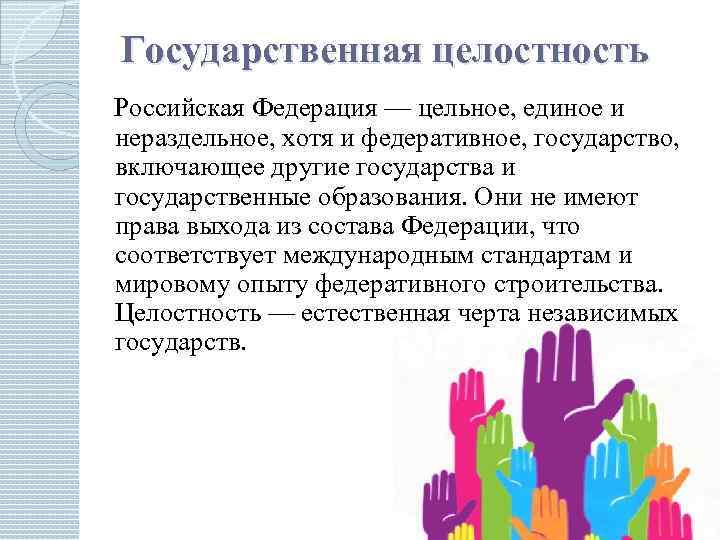 Государственная целостность

Российская Федерация — цельное, единое и нераздельное, хотя и федеративное, государство, включающее другие государства и государственные образования. Они не имеют права выхода из состава Федерации, что соответствует международным стандартам и мировому опыту федеративного строительства. Целостность — естественная черта независимых государств.